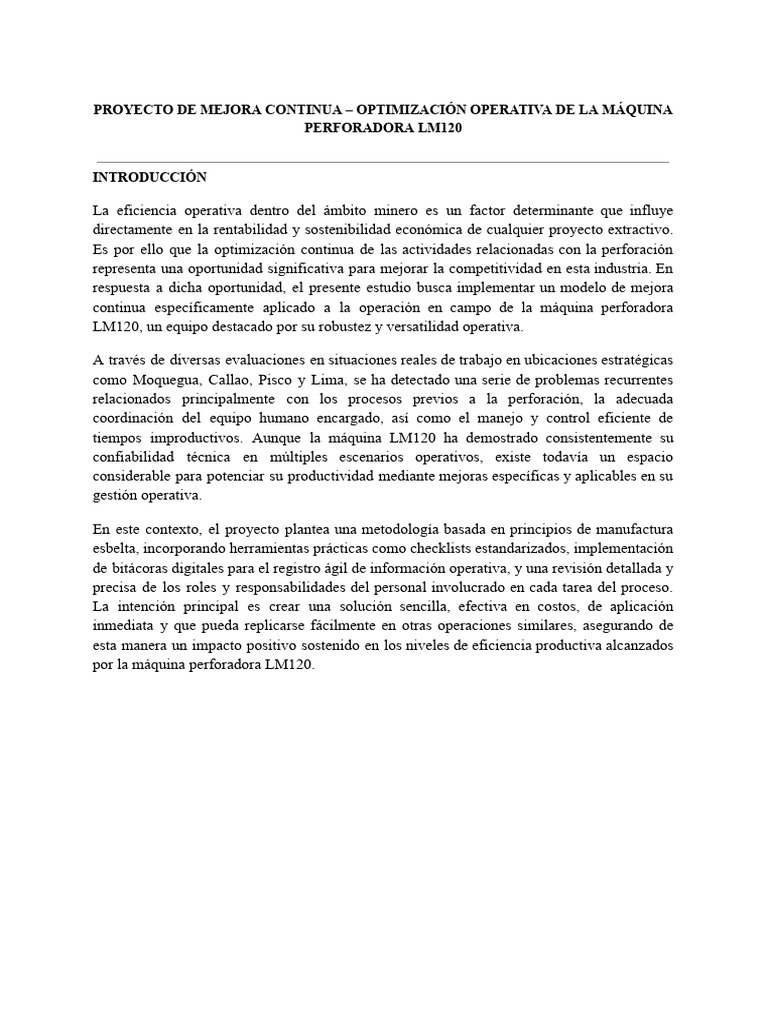 PROYECTO DE MEJORA CONTINUA – OPTIMIZACIÓN OPERATIVA DE LA MÁQUINA PERFORADORA LM120

INTRODUCCIÓN

La eficiencia operativa dentro del ámbito minero es un factor determinante que influye directamente en la rentabilidad y sostenibilidad económica de cualquier proyecto extractivo. Es por ello que la optimización continua de las actividades relacionadas con la perforación representa una oportunidad significativa para mejorar la competitividad en esta industria. En respuesta a dicha oportunidad, el presente estudio busca implementar un modelo de mejora continua específicamente aplicado a la operación en campo de la máquina perforadora LM120, un equipo destacado por su robustez y versatilidad operativa.

A través de diversas evaluaciones en situaciones reales de trabajo en ubicaciones estratégicas como Moquegua, Callao, Pisco y Lima, se ha detectado una serie de problemas recurrentes relacionados principalmente con los procesos previos a la perforación, la adecuada coordinación del equipo humano encargado, así como el manejo y control eficiente de tiempos improductivos. Aunque la máquina LM120 ha demostrado consistentemente su confiabilidad técnica en múltiples escenarios operativos, existe todavía un espacio considerable para potenciar su productividad mediante mejoras específicas y aplicables en su gestión operativa.

En este contexto, el proyecto plantea una metodología basada en principios de manufactura esbelta, incorporando herramientas prácticas como checklists estandarizados, implementación de bitácoras digitales para el registro ágil de información operativa, y una revisión detallada y precisa de los roles y responsabilidades del personal involucrado en cada tarea del proceso. La intención principal es crear una solución sencilla, efectiva en costos, de aplicación inmediata y que pueda replicarse fácilmente en otras operaciones similares, asegurando de esta manera un impacto positivo sostenido en los niveles de eficiencia productiva alcanzados por la máquina perforadora LM120.